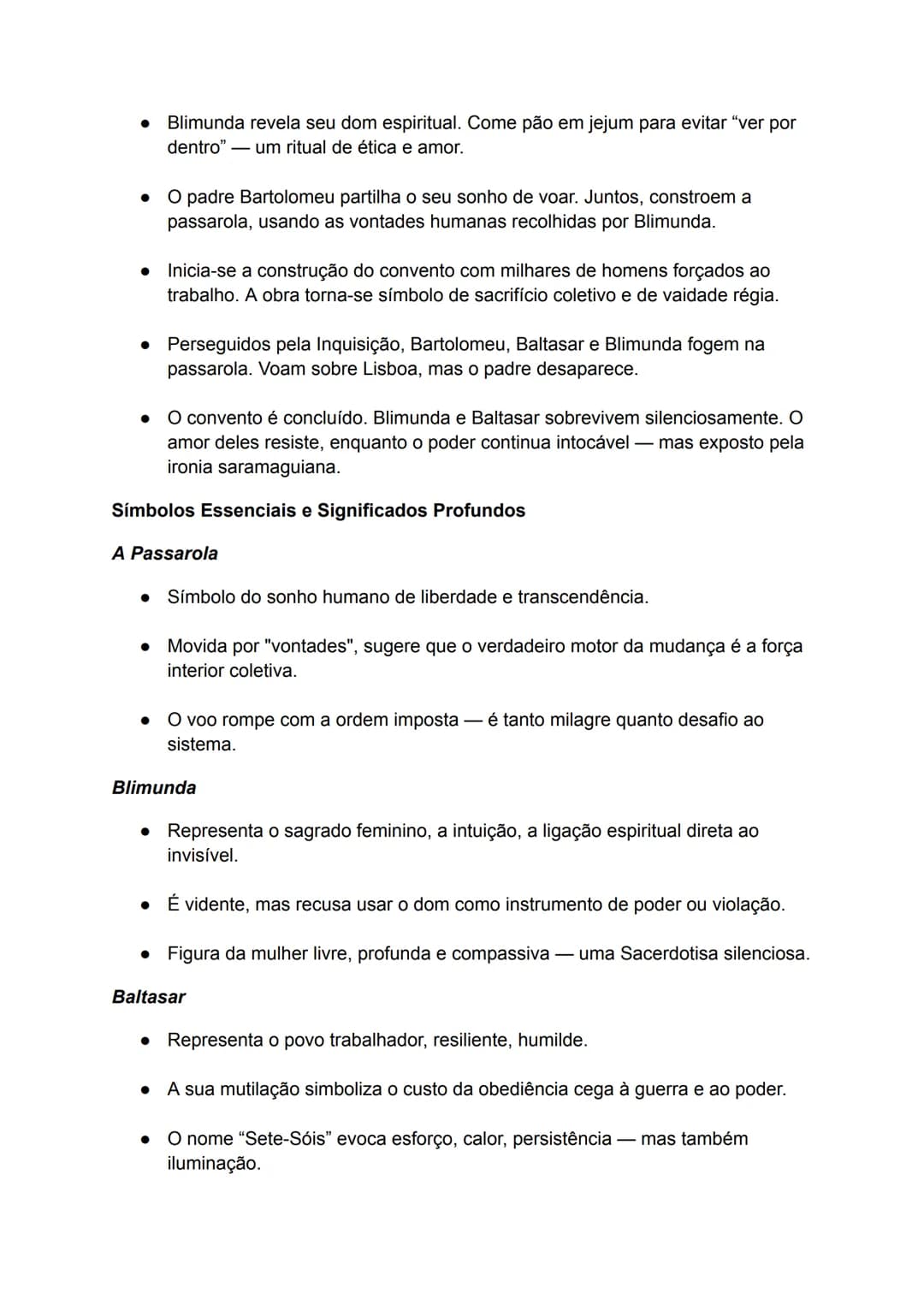 • Blimunda revela seu dom espiritual. Come pão em jejum para evitar "ver por dentro" — um ritual de ética e amor.

• O padre Bartolomeu partilha o seu sonho de voar. Juntos, constroem a passarola, usando as vontades humanas recolhidas por Blimunda.

• Inicia-se a construção do convento com milhares de homens forçados ao trabalho. A obra torna-se símbolo de sacrifício coletivo e de vaidade régia.

• Perseguidos pela Inquisição, Bartolomeu, Baltasar e Blimunda fogem na passarola. Voam sobre Lisboa, mas o padre desaparece.

• O convento é concluído. Blimunda e Baltasar sobrevivem silenciosamente. O amor deles resiste, enquanto o poder continua intocável — mas exposto pela ironia saramaguiana.

Símbolos Essenciais e Significados Profundos

A Passarola

• Símbolo do sonho humano de liberdade e transcendência.

• Movida por "vontades", sugere que o verdadeiro motor da mudança é a força interior coletiva.

• O voo rompe com a ordem imposta — é tanto milagre quanto desafio ao sistema.

Blimunda

• Representa o sagrado feminino, a intuição, a ligação espiritual direta ao invisível.

• É vidente, mas recusa usar o dom como instrumento de poder ou violação.

• Figura da mulher livre, profunda e compassiva — uma Sacerdotisa silenciosa.

Baltasar

• Representa o povo trabalhador, resiliente, humilde.

• A sua mutilação simboliza o custo da obediência cega à guerra e ao poder.

• O nome "Sete-Sóis" evoca esforço, calor, persistência — mas também iluminação.